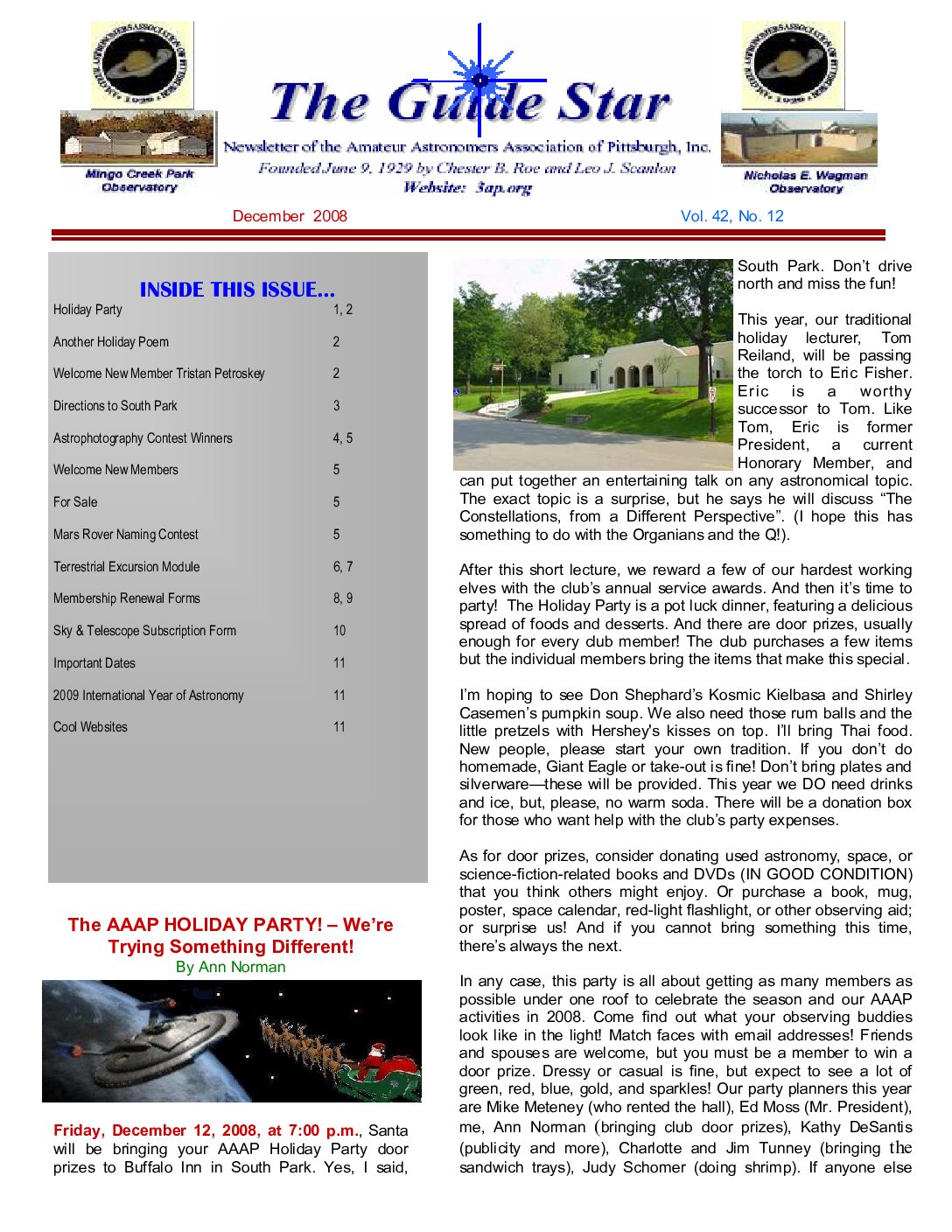 Mingo Creek Park Observatory

The Guide Star

Newsletter of the Amateur Astronomers Association of Pittsburgh, Inc.
Founded June 9, 1929 by Chester B. Roe and Leo J. Scanlon
Website: 3ap.org

Nicholas E. Wagman Observatory

December 2008

Vol. 42, No. 12

INSIDE THIS ISSUE...

| | |
|---|---|
| Holiday Party | 1, 2 |
| Another Holiday Poem | 2 |
| Welcome New Member Tristan Petroskey | 2 |
| Directions to South Park | 3 |
| Astrophotography Contest Winners | 4, 5 |
| Welcome New Members | 5 |
| For Sale | 5 |
| Mars Rover Naming Contest | 5 |
| Terrestrial Excursion Module | 6, 7 |
| Membership Renewal Forms | 8, 9 |
| Sky & Telescope Subscription Form | 10 |
| Important Dates | 11 |
| 2009 International Year of Astronomy | 11 |
| Cool Websites | 11 |

The AAAP HOLIDAY PARTY! – We're Trying Something Different!
By Ann Norman

Friday, December 12, 2008, at 7:00 p.m., Santa will be bringing your AAAP Holiday Party door prizes to Buffalo Inn in South Park. Yes, I said, South Park. Don't drive north and miss the fun!

This year, our traditional holiday lecturer, Tom Reiland, will be passing the torch to Eric Fisher. Eric is a worthy successor to Tom. Like Tom, Eric is former President, a current Honorary Member, and can put together an entertaining talk on any astronomical topic. The exact topic is a surprise, but he says he will discuss "The Constellations, from a Different Perspective". (I hope this has something to do with the Organians and the Q!).

After this short lecture, we reward a few of our hardest working elves with the club's annual service awards. And then it's time to party! The Holiday Party is a pot luck dinner, featuring a delicious spread of foods and desserts. And there are door prizes, usually enough for every club member! The club purchases a few items but the individual members bring the items that make this special.

I'm hoping to see Don Shephard's Kosmic Kielbasa and Shirley Casemen's pumpkin soup. We also need those rum balls and the little pretzels with Hershey's kisses on top. I'll bring Thai food. New people, please start your own tradition. If you don't do homemade, Giant Eagle or take-out is fine! Don't bring plates and silverware—these will be provided. This year we DO need drinks and ice, but, please, no warm soda. There will be a donation box for those who want help with the club's party expenses.

As for door prizes, consider donating used astronomy, space, or science-fiction-related books and DVDs (IN GOOD CONDITION) that you think others might enjoy. Or purchase a book, mug, poster, space calendar, red-light flashlight, or other observing aid; or surprise us! And if you cannot bring something this time, there's always the next.

In any case, this party is all about getting as many members as possible under one roof to celebrate the season and our AAAP activities in 2008. Come find out what your observing buddies look like in the light! Match faces with email addresses! Friends and spouses are welcome, but you must be a member to win a door prize. Dressy or casual is fine, but expect to see a lot of green, red, blue, gold, and sparkles! Our party planners this year are Mike Meteney (who rented the hall), Ed Moss (Mr. President), me, Ann Norman (bringing club door prizes), Kathy DeSantis (publicity and more), Charlotte and Jim Tunney (bringing the sandwich trays), Judy Schomer (doing shrimp). If anyone else